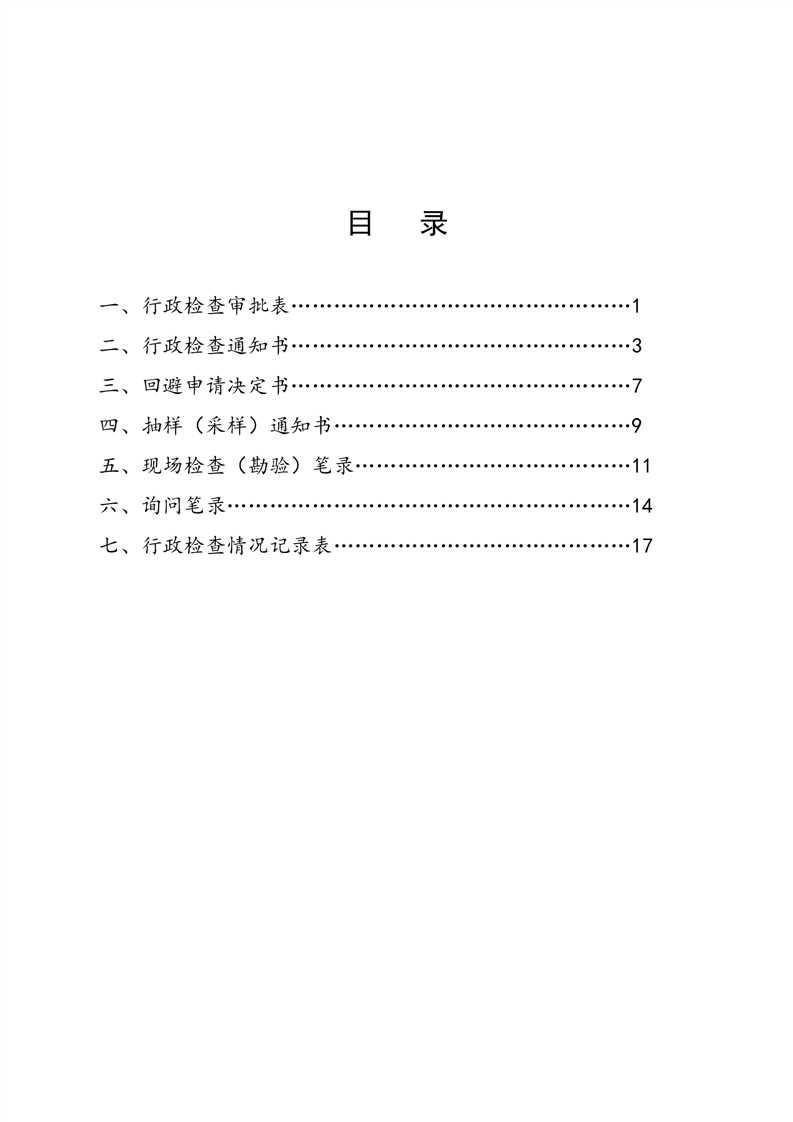 目　录

一、行政检查审批表……………………………………………1

二、行政检查通知书……………………………………………3

三、回避申请决定书……………………………………………7

四、抽样（采样）通知书………………………………………9

五、现场检查（勘验）笔录……………………………………11

六、询问笔录……………………………………………………14

七、行政检查情况记录表………………………………………17